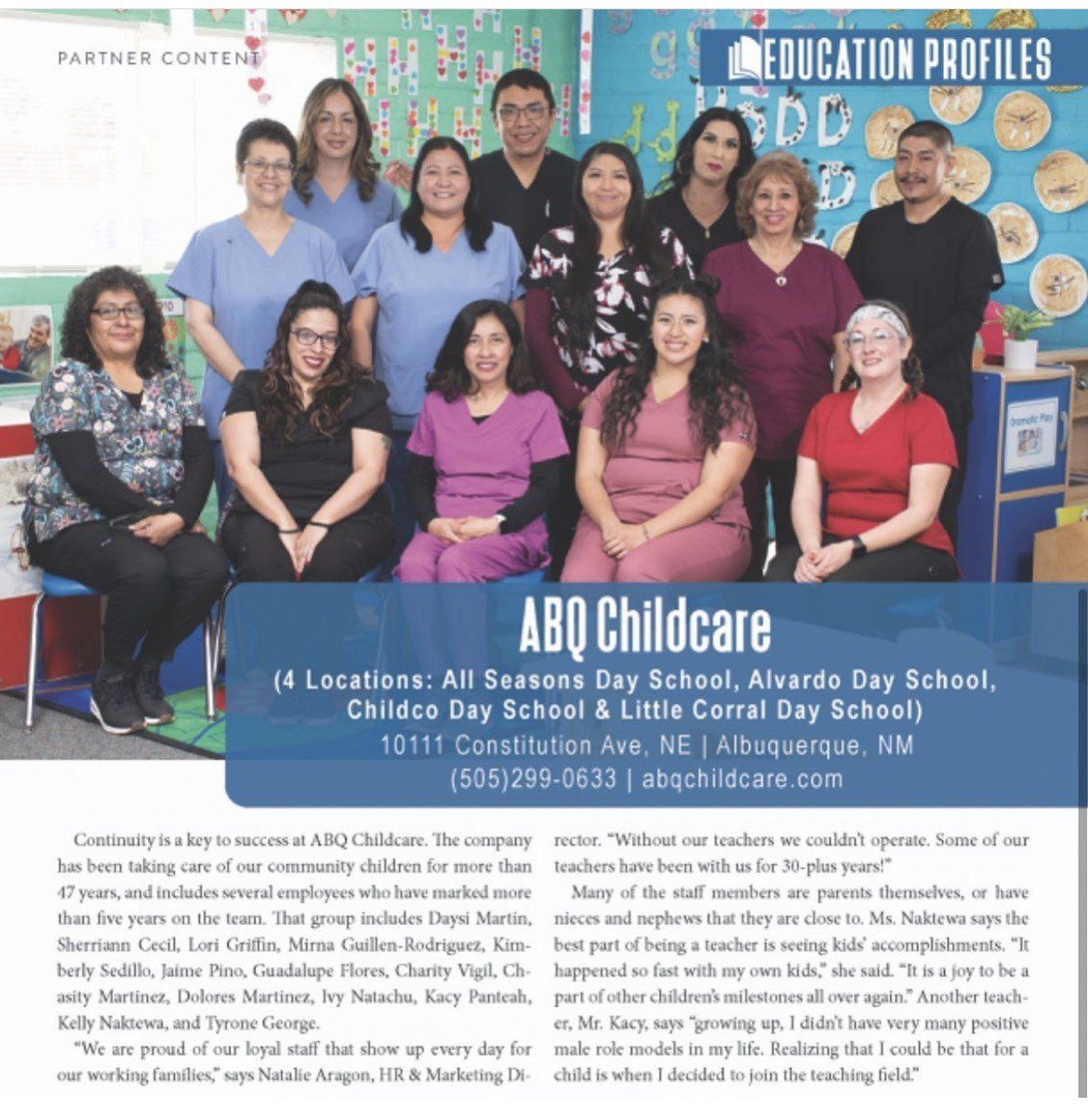 PARTNER CONTENT

EDUCATION PROFILES

Dramatic Play

ABQ Childcare

(4 Locations: All Seasons Day School, Alvardo Day School, Childco Day School & Little Corral Day School)

10111 Constitution Ave, NE | Albuquerque, NM

(505)299-0633 | abqchildcare.com

Continuity is a key to success at ABQ Childcare. The company has been taking care of our community children for more than 47 years, and includes several employees who have marked more than five years on the team. That group includes Daysi Martin, Sherriann Cecil, Lori Griffin, Mirna Guillen-Rodriguez, Kimberly Sedillo, Jaime Pino, Guadalupe Flores, Charity Vigil, Chasity Martinez, Dolores Martinez, Ivy Natachu, Kacy Panteah, Kelly Naktewa, and Tyrone George.

"We are proud of our loyal staff that show up every day for our working families," says Natalie Aragon, HR & Marketing Director. "Without our teachers we couldn't operate. Some of our teachers have been with us for 30-plus years!"

Many of the staff members are parents themselves, or have nieces and nephews that they are close to. Ms. Naktewa says the best part of being a teacher is seeing kids' accomplishments. "It happened so fast with my own kids," she said. "It is a joy to be a part of other children's milestones all over again." Another teacher, Mr. Kacy, says "growing up, I didn't have very many positive male role models in my life. Realizing that I could be that for a child is when I decided to join the teaching field."